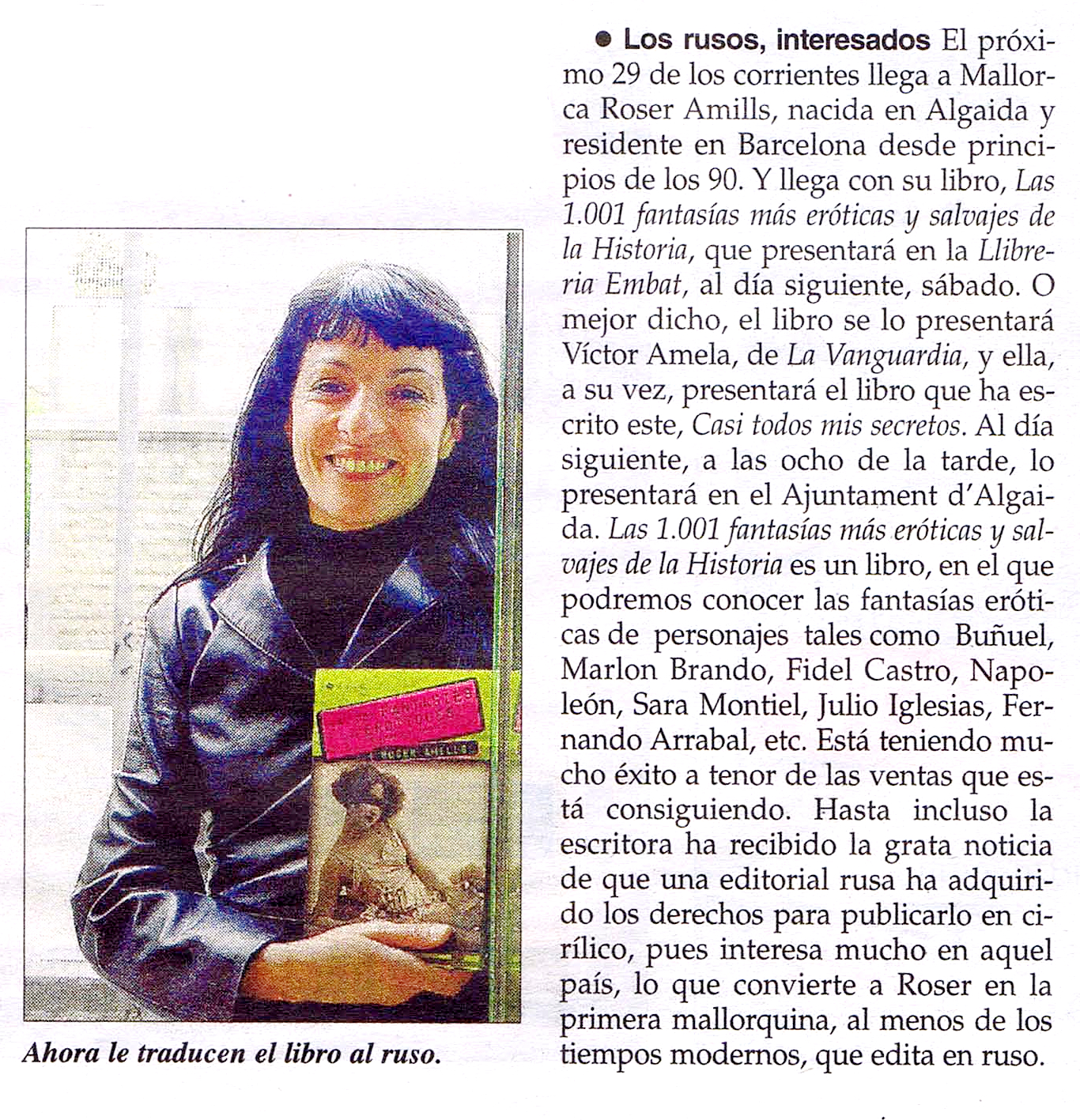 Ahora le traducen el libro al ruso.

• Los rusos, interesados El próximo 29 de los corrientes llega a Mallorca Roser Amills, nacida en Algaida y residente en Barcelona desde principios de los 90. Y llega con su libro, Las 1.001 fantasías más eróticas y salvajes de la Historia, que presentará en la Llibreria Embat, al día siguiente, sábado. O mejor dicho, el libro se lo presentará Víctor Amela, de La Vanguardia, y ella, a su vez, presentará el libro que ha escrito este, Casi todos mis secretos. Al día siguiente, a las ocho de la tarde, lo presentará en el Ajuntament d'Algaida. Las 1.001 fantasías más eróticas y salvajes de la Historia es un libro, en el que podremos conocer las fantasías eróticas de personajes tales como Buñuel, Marlon Brando, Fidel Castro, Napoleón, Sara Montiel, Julio Iglesias, Fernando Arrabal, etc. Está teniendo mucho éxito a tenor de las ventas que está consiguiendo. Hasta incluso la escritora ha recibido la grata noticia de que una editorial rusa ha adquirido los derechos para publicarlo en cirílico, pues interesa mucho en aquel país, lo que convierte a Roser en la primera mallorquina, al menos de los tiempos modernos, que edita en ruso.